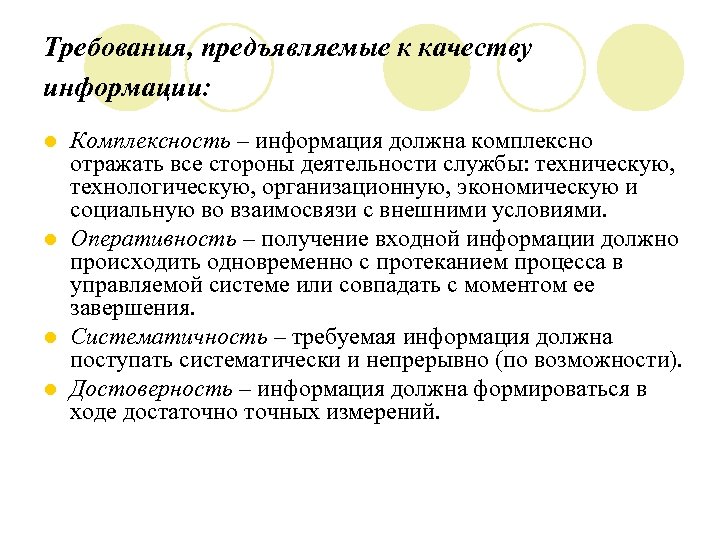 Требования, предъявляемые к качеству информации:

Комплексность – информация должна комплексно отражать все стороны деятельности службы: техническую, технологическую, организационную, экономическую и социальную во взаимосвязи с внешними условиями.

Оперативность – получение входной информации должно происходить одновременно с протеканием процесса в управляемой системе или совпадать с моментом ее завершения.

Систематичность – требуемая информация должна поступать систематически и непрерывно (по возможности).

Достоверность – информация должна формироваться в ходе достаточно точных измерений.